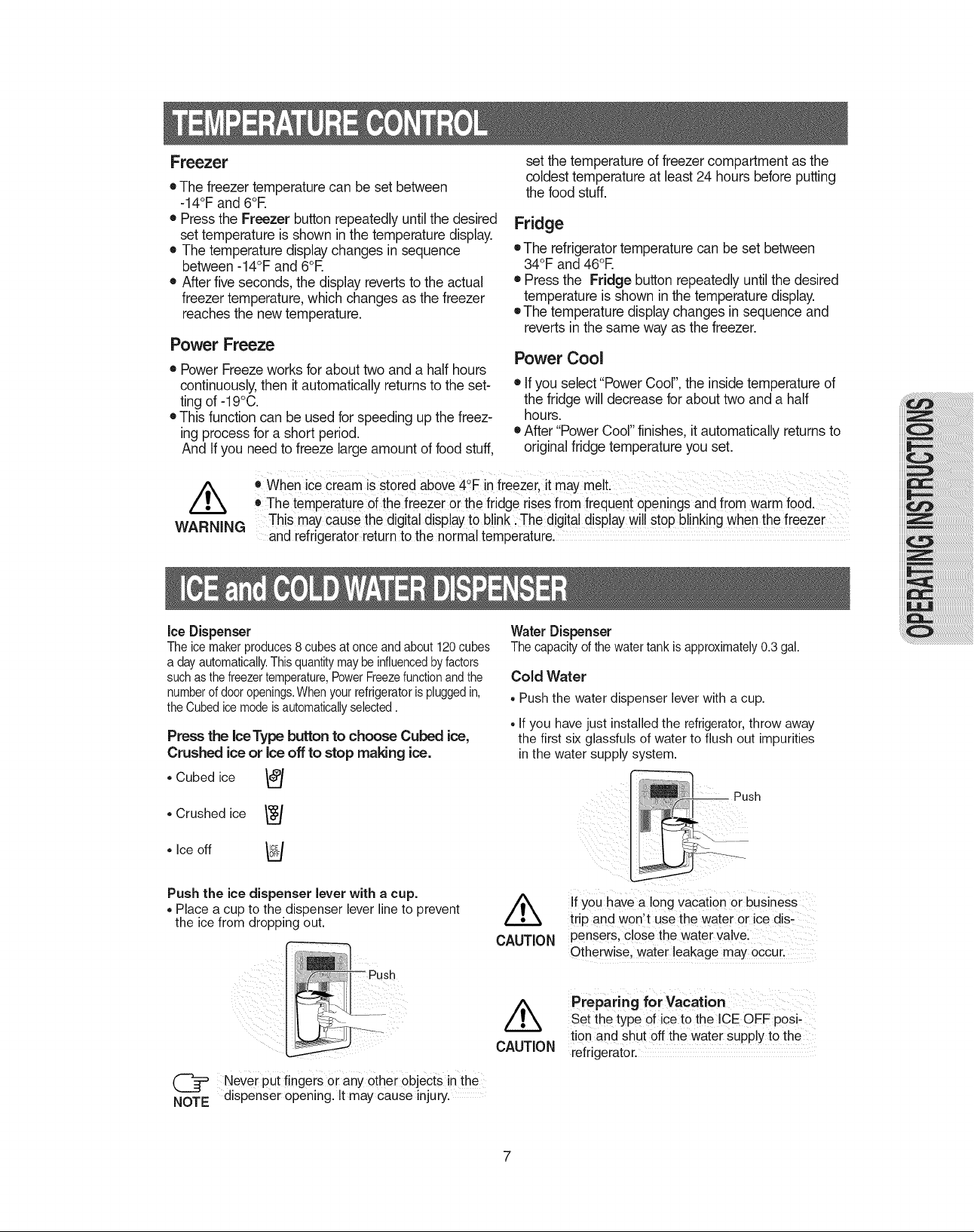 TEMPERATURE CONTROL

Freezer

• The freezer temperature can be set between -14°F and 6°F.
• Press the Freezer button repeatedly until the desired set temperature is shown in the temperature display.
• The temperature display changes in sequence between -14°F and 6°F.
• After five seconds, the display reverts to the actual freezer temperature, which changes as the freezer reaches the new temperature.

Power Freeze

• Power Freeze works for about two and a half hours continuously, then it automatically returns to the setting of -19°C.
• This function can be used for speeding up the freezing process for a short period. And If you need to freeze large amount of food stuff, set the temperature of freezer compartment as the coldest temperature at least 24 hours before putting the food stuff.

Fridge

• The refrigerator temperature can be set between 34°F and 46°F.
• Press the Fridge button repeatedly until the desired temperature is shown in the temperature display.
• The temperature display changes in sequence and reverts in the same way as the freezer.

Power Cool

• If you select "Power Cool", the inside temperature of the fridge will decrease for about two and a half hours.
• After "Power Cool" finishes, it automatically returns to original fridge temperature you set.

WARNING
• When ice cream is stored above 4°F in freezer, it may melt.
• The temperature of the freezer or the fridge rises from frequent openings and from warm food. This may cause the digital display to blink . The digital display will stop blinking when the freezer and refrigerator return to the normal temperature.

ICE and COLD WATER DISPENSER

Ice Dispenser
The ice maker produces 8 cubes at once and about 120 cubes a day automatically. This quantity may be influenced by factors such as the freezer temperature, Power Freeze function and the number of door openings. When your refrigerator is plugged in, the Cubed ice mode is automatically selected .

Press the Ice Type button to choose Cubed ice, Crushed ice or Ice off to stop making ice.

• Cubed ice
• Crushed ice
• Ice off

Push the ice dispenser lever with a cup.
• Place a cup to the dispenser lever line to prevent the ice from dropping out.

Push

NOTE
Never put fingers or any other objects in the dispenser opening. It may cause injury.

Water Dispenser
The capacity of the water tank is approximately 0.3 gal.

Cold Water

• Push the water dispenser lever with a cup.

• If you have just installed the refrigerator, throw away the first six glassfuls of water to flush out impurities in the water supply system.

Push

CAUTION
If you have a long vacation or business trip and won't use the water or ice dispensers, close the water valve. Otherwise, water leakage may occur.

CAUTION
Preparing for Vacation
Set the type of ice to the ICE OFF position and shut off the water supply to the refrigerator.

OPERATING INSTRUCTIONS

7